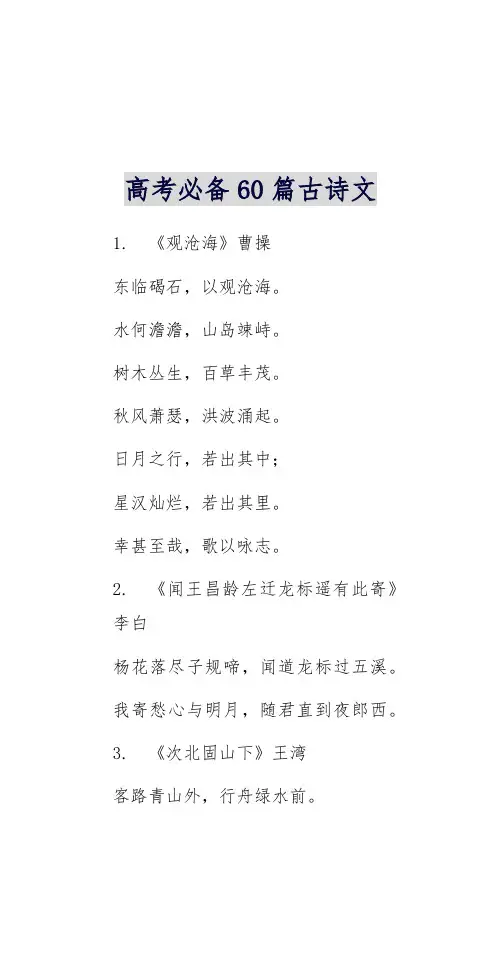 高考必备 60 篇古诗文

1. 《观沧海》曹操

东临碣石，以观沧海。

水何澹澹，山岛竦峙。

树木丛生，百草丰茂。

秋风萧瑟，洪波涌起。

日月之行，若出其中；

星汉灿烂，若出其里。

幸甚至哉，歌以咏志。

2. 《闻王昌龄左迁龙标遥有此寄》李白

杨花落尽子规啼，闻道龙标过五溪。

我寄愁心与明月，随君直到夜郎西。

3. 《次北固山下》王湾

客路青山外，行舟绿水前。